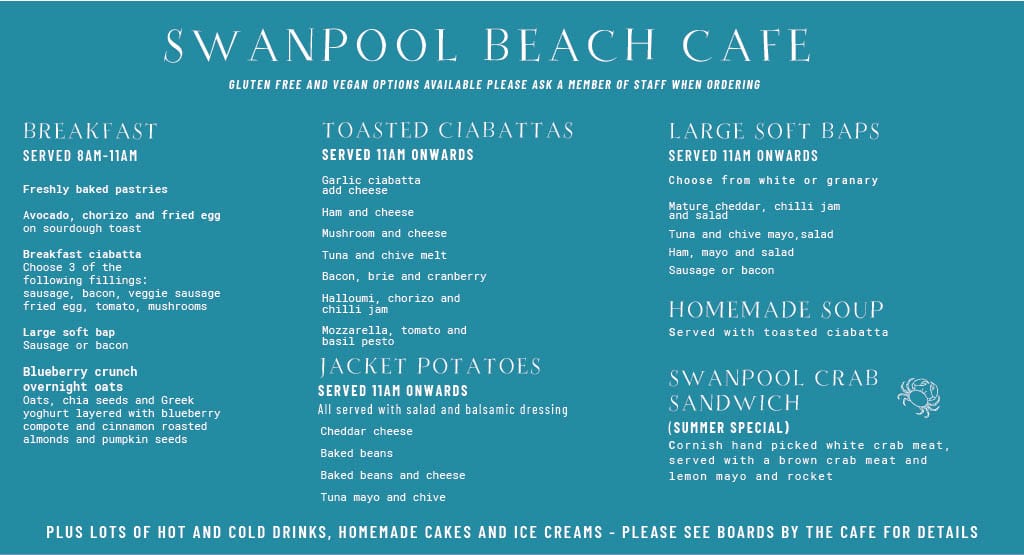 SWANPOOL BEACH CAFE

GLUTEN FREE AND VEGAN OPTIONS AVAILABLE PLEASE ASK A MEMBER OF STAFF WHEN ORDERING

BREAKFAST
SERVED 8AM-11AM

Freshly baked pastries

Avocado, chorizo and fried egg on sourdough toast

Breakfast ciabatta
Choose 3 of the following fillings:
sausage, bacon, veggie sausage fried egg, tomato, mushrooms

Large soft bap
Sausage or bacon

Blueberry crunch overnight oats
Oats, chia seeds and Greek yoghurt layered with blueberry compote and cinnamon roasted almonds and pumpkin seeds

TOASTED CIABATTAS
SERVED 11AM ONWARDS

Garlic ciabatta add cheese

Ham and cheese

Mushroom and cheese

Tuna and chive melt

Bacon, brie and cranberry

Halloumi, chorizo and chilli jam

Mozzarella, tomato and basil pesto

JACKET POTATOES
SERVED 11AM ONWARDS
All served with salad and balsamic dressing

Cheddar cheese

Baked beans

Baked beans and cheese

Tuna mayo and chive

LARGE SOFT BAPS
SERVED 11AM ONWARDS

Choose from white or granary

Mature cheddar, chilli jam and salad

Tuna and chive mayo,salad

Ham, mayo and salad

Sausage or bacon

HOMEMADE SOUP
Served with toasted ciabatta

SWANPOOL CRAB SANDWICH
(SUMMER SPECIAL)
Cornish hand picked white crab meat, served with a brown crab meat and lemon mayo and rocket

PLUS LOTS OF HOT AND COLD DRINKS, HOMEMADE CAKES AND ICE CREAMS - PLEASE SEE BOARDS BY THE CAFE FOR DETAILS